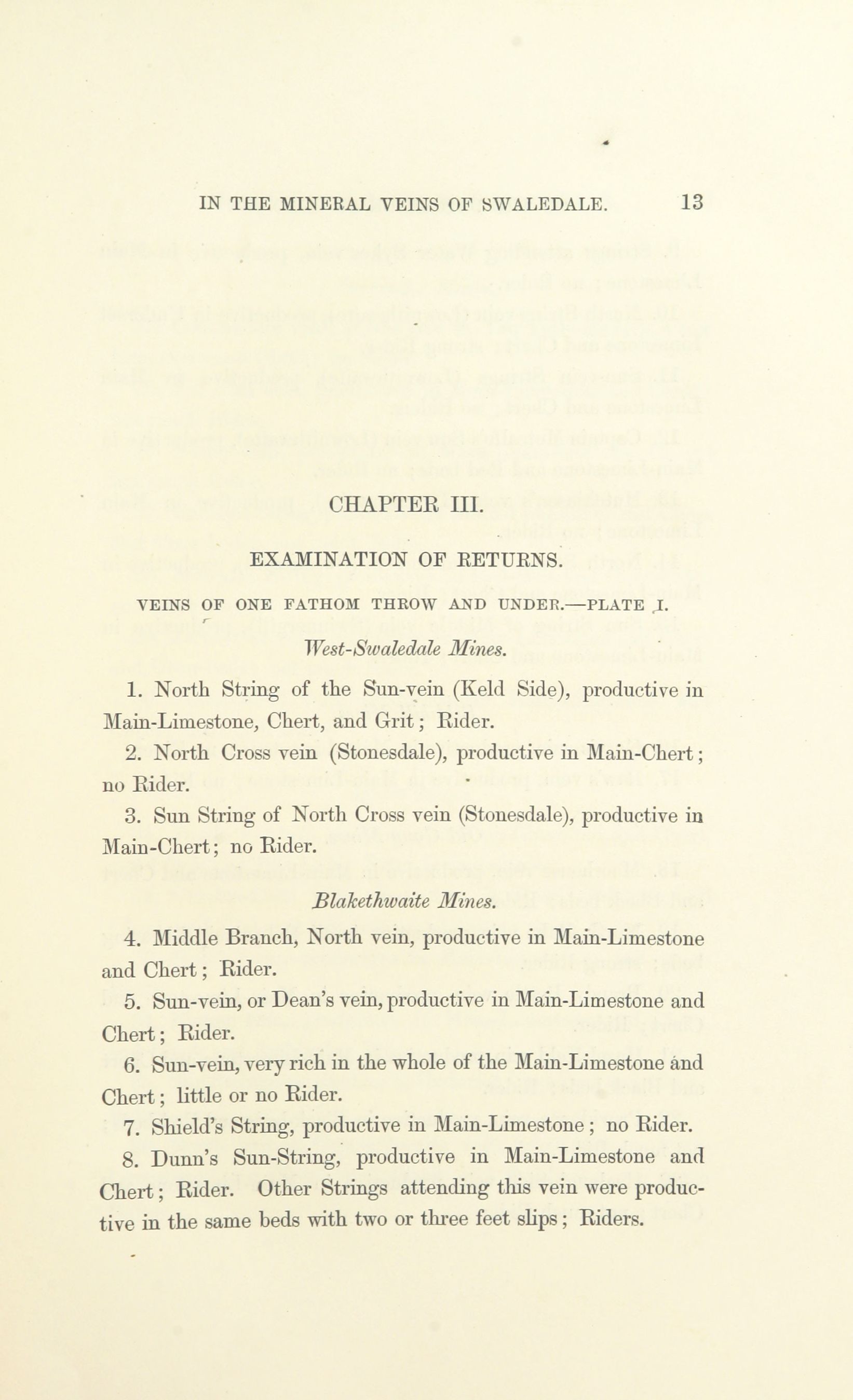 IN THE MINERAL VEINS OF SWALEDALE. 13

CHAPTER III.

EXAMINATION OF RETURNS.

VEINS OF ONE FATHOM THROW AND UNDER.—PLATE I.

West-Swaledale Mines.

1. North String of the Sun-vein (Keld Side), productive in Main-Limestone, Chert, and Grit; Rider.

2. North Cross vein (Stonesdale), productive in Main-Chert; no Rider.

3. Sun String of North Cross vein (Stonesdale), productive in Main-Chert; no Rider.

Blakethwaite Mines.

4. Middle Branch, North vein, productive in Main-Limestone and Chert; Rider.

5. Sun-vein, or Dean's vein, productive in Main-Limestone and Chert; Rider.

6. Sun-vein, very rich in the whole of the Main-Limestone and Chert; little or no Rider.

7. Shield's String, productive in Main-Limestone; no Rider.

8. Dunn's Sun-String, productive in Main-Limestone and Chert; Rider. Other Strings attending this vein were productive in the same beds with two or three feet slips; Riders.